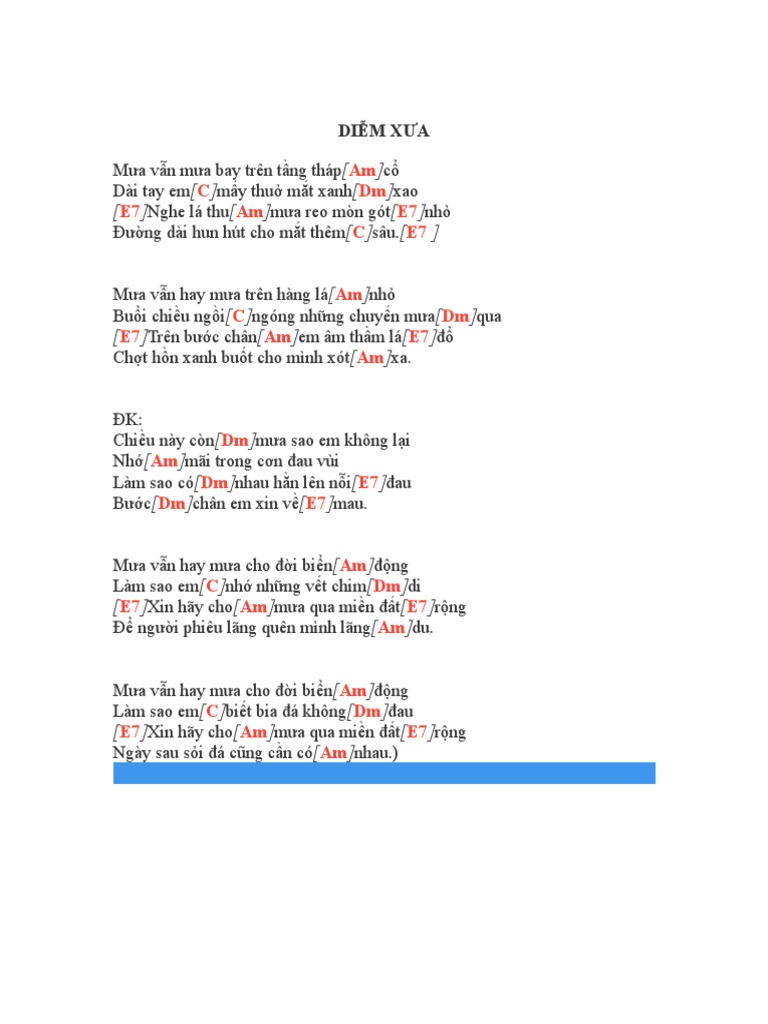 DIỄM XƯA

Mưa vẫn mưa bay trên tầng tháp[Am]cổ
Dài tay em[C]mấy thuở mắt xanh[Dm]xao
[E7]Nghe lá thu[Am]mưa reo mòn gót[E7]nhỏ
Đường dài hun hút cho mắt thêm[C]sâu.[E7 ]

Mưa vẫn hay mưa trên hàng lá[Am]nhỏ
Buổi chiều ngồi[C]ngóng những chuyến mưa[Dm]qua
[E7]Trên bước chân[Am]em âm thầm lá[E7]đổ
Chợt hồn xanh buốt cho mình xót[Am]xa.

ĐK:
Chiều này còn[Dm]mưa sao em không lại
Nhớ[Am]mãi trong cơn đau vùi
Làm sao có[Dm]nhau hằn lên nỗi[E7]đau
Bước[Dm]chân em xin về[E7]mau.

Mưa vẫn hay mưa cho đời biển[Am]động
Làm sao em[C]nhớ những vết chim[Dm]di
[E7]Xin hãy cho[Am]mưa qua miền đất[E7]rộng
Để người phiêu lãng quên mình lãng[Am]du.

Mưa vẫn hay mưa cho đời biển[Am]động
Làm sao em[C]biết bia đá không[Dm]đau
[E7]Xin hãy cho[Am]mưa qua miền đất[E7]rộng
Ngày sau sỏi đá cũng cần có[Am]nhau.)